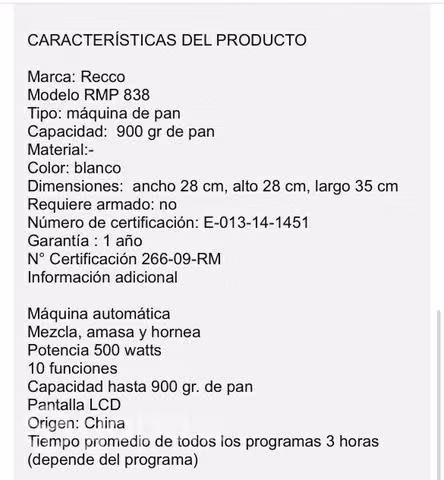 CARACTERÍSTICAS DEL PRODUCTO

Marca: Recco
Modelo RMP 838
Tipo: máquina de pan
Capacidad: 900 gr de pan
Material:-
Color: blanco
Dimensiones: ancho 28 cm, alto 28 cm, largo 35 cm
Requiere armado: no
Número de certificación: E-013-14-1451
Garantía : 1 año
N° Certificación 266-09-RM
Información adicional

Máquina automática
Mezcla, amasa y hornea
Potencia 500 watts
10 funciones
Capacidad hasta 900 gr. de pan
Pantalla LCD
Origen: China
Tiempo promedio de todos los programas 3 horas (depende del programa)